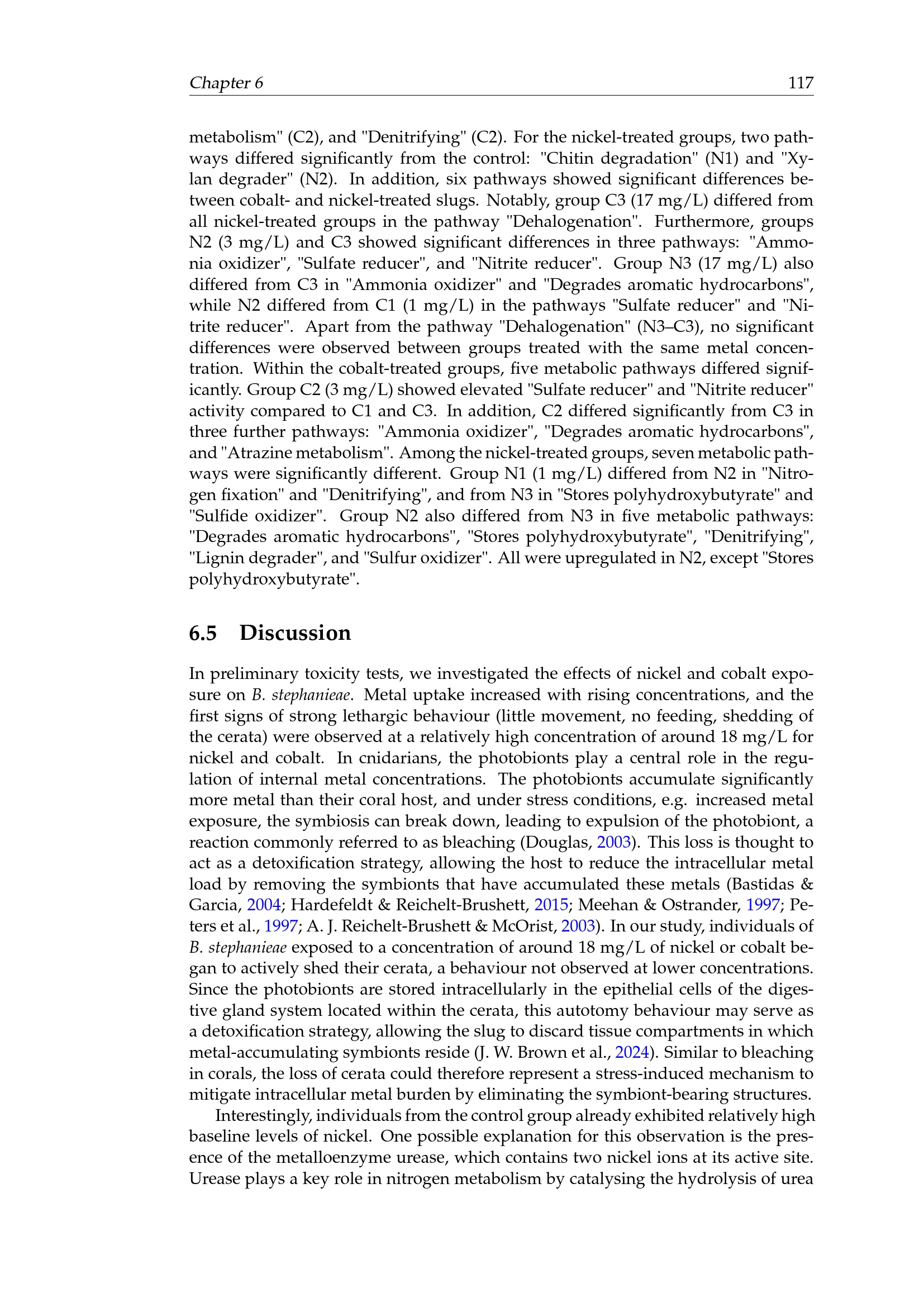 Chapter 6 117

metabolism" (C2), and "Denitrifying" (C2). For the nickel-treated groups, two pathways differed significantly from the control: "Chitin degradation" (N1) and "Xylan degrader" (N2). In addition, six pathways showed significant differences between cobalt- and nickel-treated slugs. Notably, group C3 (17 mg/L) differed from all nickel-treated groups in the pathway "Dehalogenation". Furthermore, groups N2 (3 mg/L) and C3 showed significant differences in three pathways: "Ammonia oxidizer", "Sulfate reducer", and "Nitrite reducer". Group N3 (17 mg/L) also differed from C3 in "Ammonia oxidizer" and "Degrades aromatic hydrocarbons", while N2 differed from C1 (1 mg/L) in the pathways "Sulfate reducer" and "Nitrite reducer". Apart from the pathway "Dehalogenation" (N3–C3), no significant differences were observed between groups treated with the same metal concentration. Within the cobalt-treated groups, five metabolic pathways differed significantly. Group C2 (3 mg/L) showed elevated "Sulfate reducer" and "Nitrite reducer" activity compared to C1 and C3. In addition, C2 differed significantly from C3 in three further pathways: "Ammonia oxidizer", "Degrades aromatic hydrocarbons", and "Atrazine metabolism". Among the nickel-treated groups, seven metabolic pathways were significantly different. Group N1 (1 mg/L) differed from N2 in "Nitrogen fixation" and "Denitrifying", and from N3 in "Stores polyhydroxybutyrate" and "Sulfide oxidizer". Group N2 also differed from N3 in five metabolic pathways: "Degrades aromatic hydrocarbons", "Stores polyhydroxybutyrate", "Denitrifying", "Lignin degrader", and "Sulfur oxidizer". All were upregulated in N2, except "Stores polyhydroxybutyrate".

6.5 Discussion

In preliminary toxicity tests, we investigated the effects of nickel and cobalt exposure on B. stephanieae. Metal uptake increased with rising concentrations, and the first signs of strong lethargic behaviour (little movement, no feeding, shedding of the cerata) were observed at a relatively high concentration of around 18 mg/L for nickel and cobalt. In cnidarians, the photobionts play a central role in the regulation of internal metal concentrations. The photobionts accumulate significantly more metal than their coral host, and under stress conditions, e.g. increased metal exposure, the symbiosis can break down, leading to expulsion of the photobiont, a reaction commonly referred to as bleaching (Douglas, 2003). This loss is thought to act as a detoxification strategy, allowing the host to reduce the intracellular metal load by removing the symbionts that have accumulated these metals (Bastidas & Garcia, 2004; Hardefeldt & Reichelt-Brushett, 2015; Meehan & Ostrander, 1997; Peters et al., 1997; A. J. Reichelt-Brushett & McOrist, 2003). In our study, individuals of B. stephanieae exposed to a concentration of around 18 mg/L of nickel or cobalt began to actively shed their cerata, a behaviour not observed at lower concentrations. Since the photobionts are stored intracellularly in the epithelial cells of the digestive gland system located within the cerata, this autotomy behaviour may serve as a detoxification strategy, allowing the slug to discard tissue compartments in which metal-accumulating symbionts reside (J. W. Brown et al., 2024). Similar to bleaching in corals, the loss of cerata could therefore represent a stress-induced mechanism to mitigate intracellular metal burden by eliminating the symbiont-bearing structures.

Interestingly, individuals from the control group already exhibited relatively high baseline levels of nickel. One possible explanation for this observation is the presence of the metalloenzyme urease, which contains two nickel ions at its active site. Urease plays a key role in nitrogen metabolism by catalysing the hydrolysis of urea